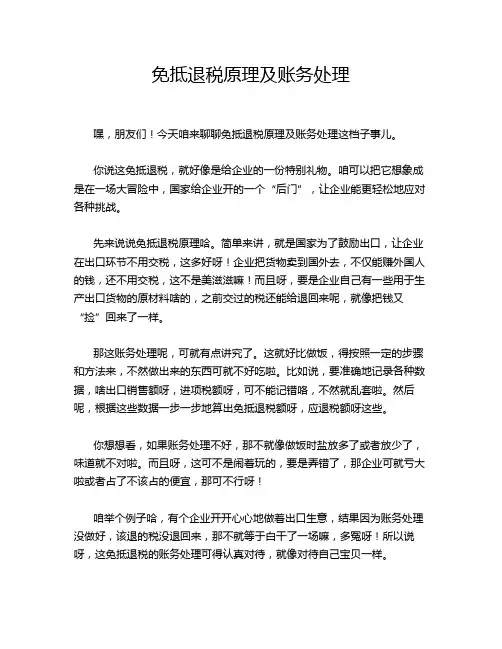 免抵退税原理及账务处理

嘿，朋友们！今天咱来聊聊免抵退税原理及账务处理这档子事儿。

你说这免抵退税，就好像是给企业的一份特别礼物。咱可以把它想象成是在一场大冒险中，国家给企业开的一个“后门”，让企业能更轻松地应对各种挑战。

先来说说免抵退税原理哈。简单来讲，就是国家为了鼓励出口，让企业在出口环节不用交税，这多好呀！企业把货物卖到国外去，不仅能赚外国人的钱，还不用交税，这不是美滋滋嘛！而且呀，要是企业自己有一些用于生产出口货物的原材料啥的，之前交过的税还能给退回来呢，就像把钱又“捡”回来了一样。

那这账务处理呢，可就有点讲究了。这就好比做饭，得按照一定的步骤和方法来，不然做出来的东西可就不好吃啦。比如说，要准确地记录各种数据，啥出口销售额呀，进项税额呀，可不能记错咯，不然就乱套啦。然后呢，根据这些数据一步一步地算出免抵退税额呀，应退税额呀这些。

你想想看，如果账务处理不好，那不就像做饭时盐放多了或者放少了，味道就不对啦。而且呀，这可不是闹着玩的，要是弄错了，那企业可就亏大啦或者占了不该占的便宜，那可不行呀！

咱举个例子哈，有个企业开开心心地做着出口生意，结果因为账务处理没做好，该退的税没退回来，那不就等于白干了一场嘛，多冤呀！所以说呀，这免抵退税的账务处理可得认真对待，就像对待自己宝贝一样。